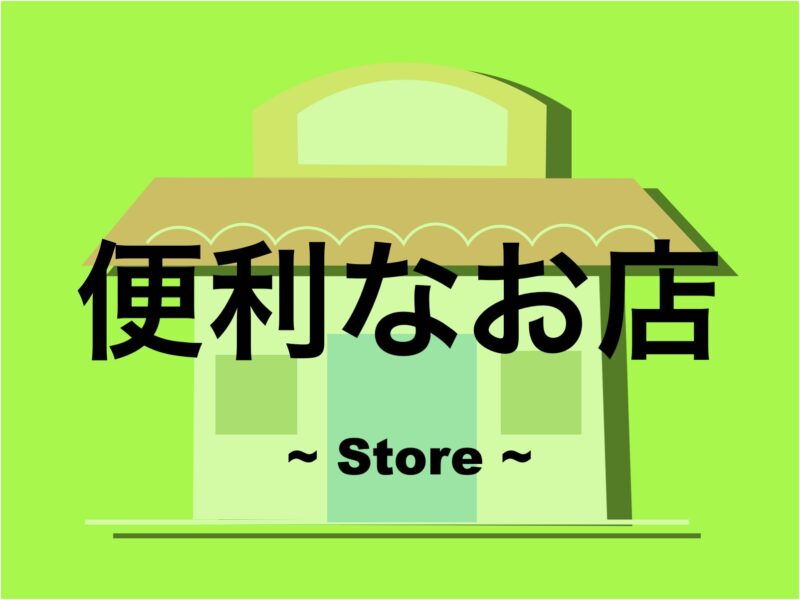 便利なお店

~ Store ~